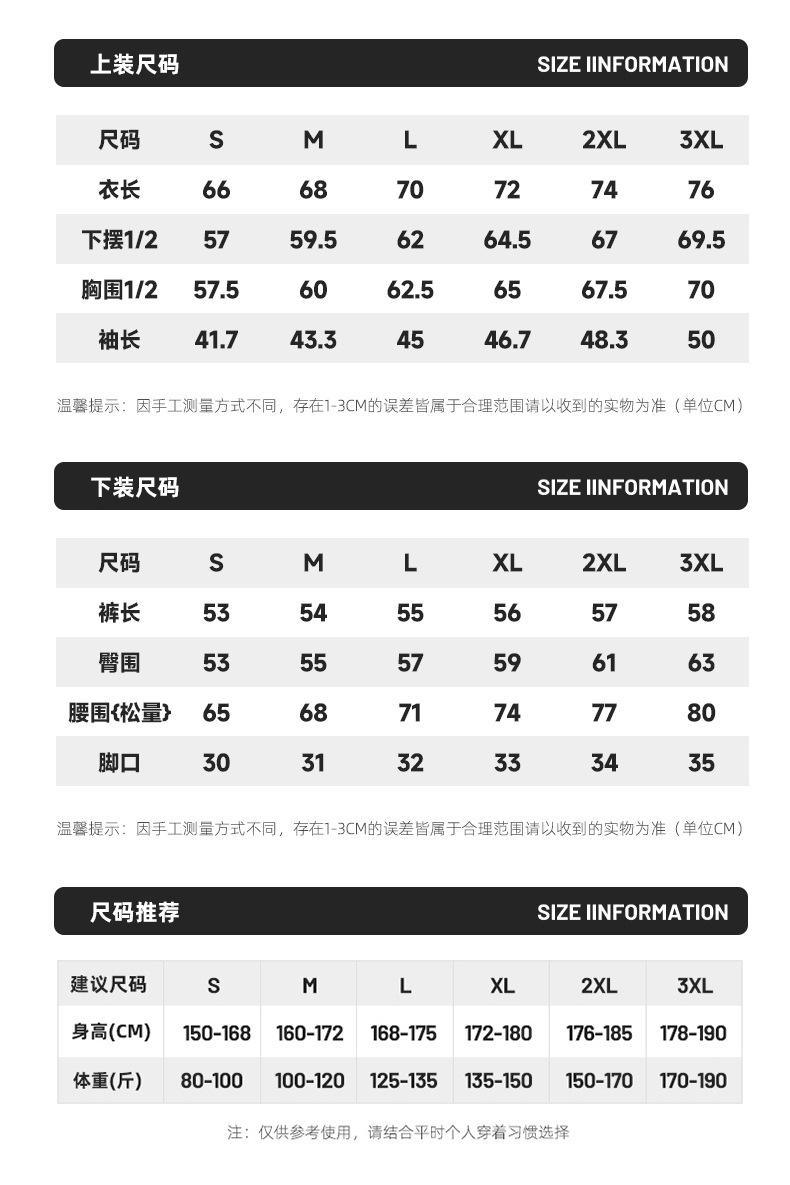 上装尺码 SIZE IINFORMATION

| 尺码 | S | M | L | XL | 2XL | 3XL |
|---|---|---|---|---|---|---|
| 衣长 | 66 | 68 | 70 | 72 | 74 | 76 |
| 下摆1/2 | 57 | 59.5 | 62 | 64.5 | 67 | 69.5 |
| 胸围1/2 | 57.5 | 60 | 62.5 | 65 | 67.5 | 70 |
| 袖长 | 41.7 | 43.3 | 45 | 46.7 | 48.3 | 50 |

温馨提示：因手工测量方式不同，存在1-3CM的误差皆属于合理范围请以收到的实物为准（单位CM）

下装尺码 SIZE IINFORMATION

| 尺码 | S | M | L | XL | 2XL | 3XL |
|---|---|---|---|---|---|---|
| 裤长 | 53 | 54 | 55 | 56 | 57 | 58 |
| 臀围 | 53 | 55 | 57 | 59 | 61 | 63 |
| 腰围{松量} | 65 | 68 | 71 | 74 | 77 | 80 |
| 脚口 | 30 | 31 | 32 | 33 | 34 | 35 |

温馨提示：因手工测量方式不同，存在1-3CM的误差皆属于合理范围请以收到的实物为准（单位CM）

尺码推荐 SIZE IINFORMATION

| 建议尺码 | S | M | L | XL | 2XL | 3XL |
|---|---|---|---|---|---|---|
| 身高(CM) | 150-168 | 160-172 | 168-175 | 172-180 | 176-185 | 178-190 |
| 体重(斤) | 80-100 | 100-120 | 125-135 | 135-150 | 150-170 | 170-190 |

注：仅供参考使用，请结合平时个人穿着习惯选择